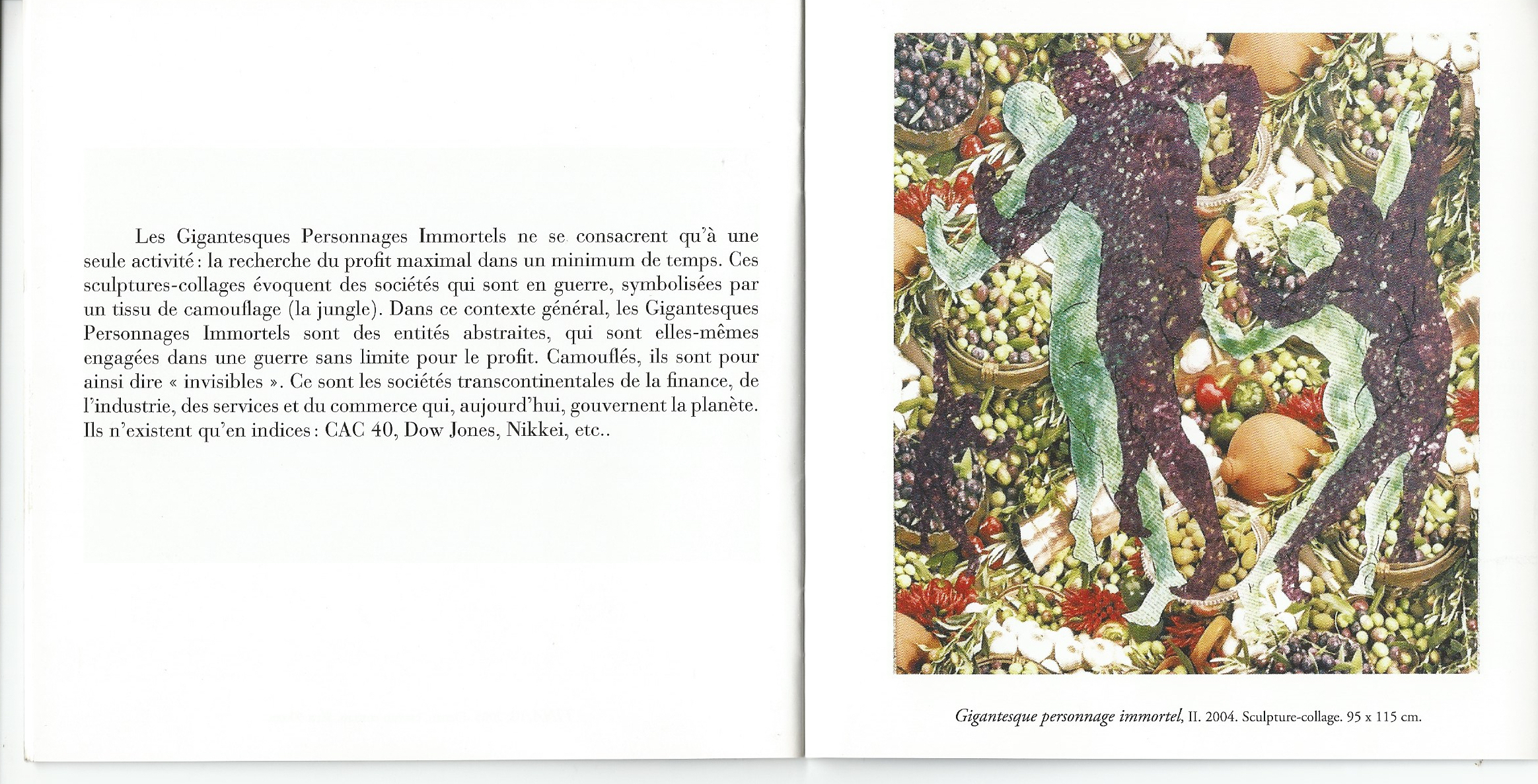 Les Gigantesques Personnages Immortels ne se consacrent qu'à une seule activité : la recherche du profit maximal dans un minimum de temps. Ces sculptures-collages évoquent des sociétés qui sont en guerre, symbolisées par un tissu de camouflage (la jungle). Dans ce contexte général, les Gigantesques Personnages Immortels sont des entités abstraites, qui sont elles-mêmes engagées dans une guerre sans limite pour le profit. Camouflés, ils sont pour ainsi dire « invisibles ». Ce sont les sociétés transcontinentales de la finance, de l'industrie, des services et du commerce qui, aujourd'hui, gouvernent la planète. Ils n'existent qu'en indices : CAC 40, Dow Jones, Nikkei, etc..

Gigantesque personnage immortel, II. 2004. Sculpture-collage. 95 x 115 cm.